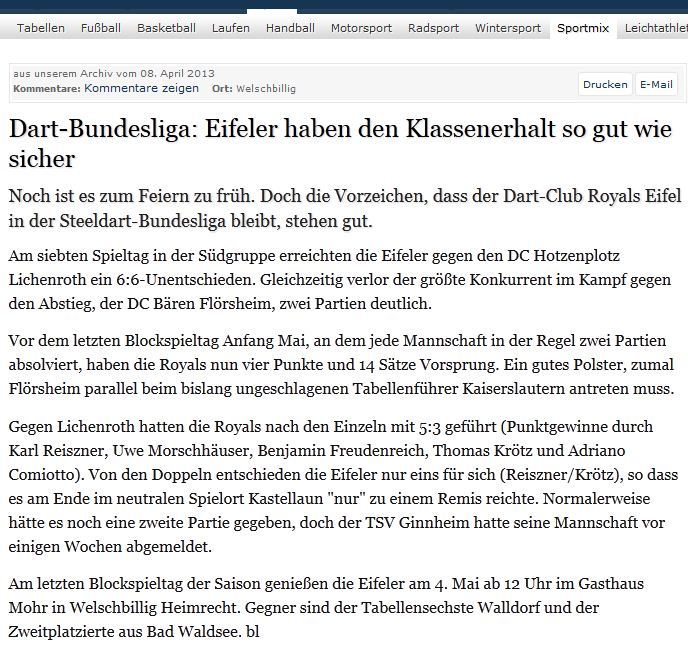 Tabellen Fußball Basketball Laufen Handball Motorsport Radsport Wintersport Sportmix Leichtathlet

aus unserem Archiv vom 08. April 2013
Kommentare: Kommentare zeigen Ort: Welschbillig

Drucken E-Mail

Dart-Bundesliga: Eifeler haben den Klassenerhalt so gut wie sicher

Noch ist es zum Feiern zu früh. Doch die Vorzeichen, dass der Dart-Club Royals Eifel in der Steeldart-Bundesliga bleibt, stehen gut.

Am siebten Spieltag in der Südgruppe erreichten die Eifeler gegen den DC Hotzenplotz Lichenroth ein 6:6-Unentschieden. Gleichzeitig verlor der größte Konkurrent im Kampf gegen den Abstieg, der DC Bären Flörsheim, zwei Partien deutlich.

Vor dem letzten Blockspieltag Anfang Mai, an dem jede Mannschaft in der Regel zwei Partien absolviert, haben die Royals nun vier Punkte und 14 Sätze Vorsprung. Ein gutes Polster, zumal Flörsheim parallel beim bislang ungeschlagenen Tabellenführer Kaiserslautern antreten muss.

Gegen Lichenroth hatten die Royals nach den Einzeln mit 5:3 geführt (Punktgewinne durch Karl Reiszner, Uwe Morschhäuser, Benjamin Freudenreich, Thomas Krötz und Adriano Comiotto). Von den Doppeln entschieden die Eifeler nur eins für sich (Reiszner/Krötz), so dass es am Ende im neutralen Spielort Kastellaun "nur" zu einem Remis reichte. Normalerweise hätte es noch eine zweite Partie gegeben, doch der TSV Ginnheim hatte seine Mannschaft vor einigen Wochen abgemeldet.

Am letzten Blockspieltag der Saison genießen die Eifeler am 4. Mai ab 12 Uhr im Gasthaus Mohr in Welschbillig Heimrecht. Gegner sind der Tabellensechste Walldorf und der Zweitplatzierte aus Bad Waldsee. bl